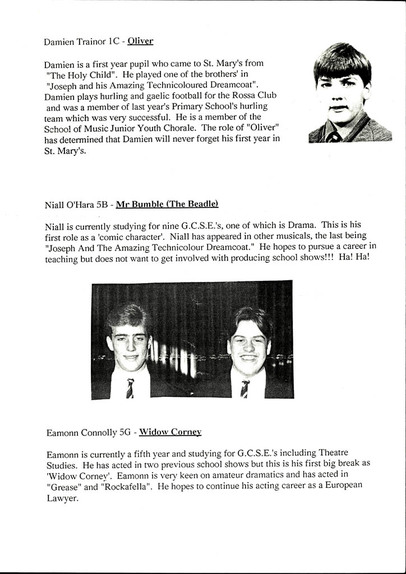 Damien Trainor 1C - Oliver

Damien is a first year pupil who came to St. Mary's from "The Holy Child". He played one of the brothers' in "Joseph and his Amazing Technicoloured Dreamcoat". Damien plays hurling and gaelic football for the Rossa Club and was a member of last year's Primary School's hurling team which was very successful. He is a member of the School of Music Junior Youth Chorale. The role of "Oliver" has determined that Damien will never forget his first year in St. Mary's.

Niall O'Hara 5B - Mr Bumble (The Beadle)

Niall is currently studying for nine G.C.S.E.'s, one of which is Drama. This is his first role as a 'comic character'. Niall has appeared in other musicals, the last being "Joseph And The Amazing Technicolour Dreamcoat." He hopes to pursue a career in teaching but does not want to get involved with producing school shows!!! Ha! Ha!

Eamonn Connolly 5G - Widow Corney

Eamonn is currently a fifth year and studying for G.C.S.E.'s including Theatre Studies. He has acted in two previous school shows but this is his first big break as 'Widow Corney'. Eamonn is very keen on amateur dramatics and has acted in "Grease" and "Rockafella". He hopes to continue his acting career as a European Lawyer.